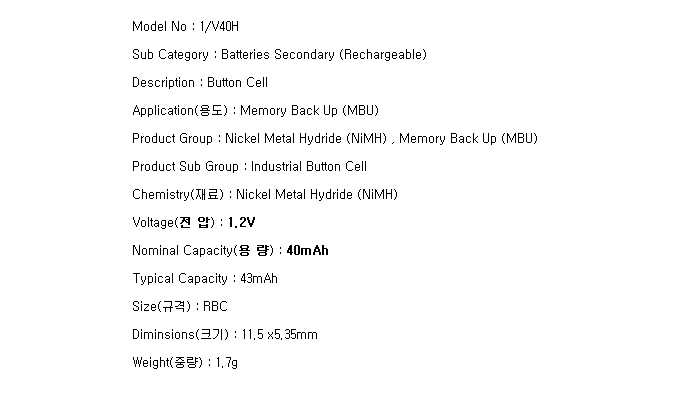 Model No : 1/V40H

Sub Category : Batteries Secondary (Rechargeable)

Description : Button Cell

Application(용도) : Memory Back Up (MBU)

Product Group : Nickel Metal Hydride (NiMH) , Memory Back Up (MBU)

Product Sub Group : Industrial Button Cell

Chemistry(재료) : Nickel Metal Hydride (NiMH)

Voltage(전 압) : 1.2V

Nominal Capacity(용 량) : 40mAh

Typical Capacity : 43mAh

Size(규격) : RBC

Diminsions(크기) : 11.5 x5.35mm

Weight(중량) : 1.7g